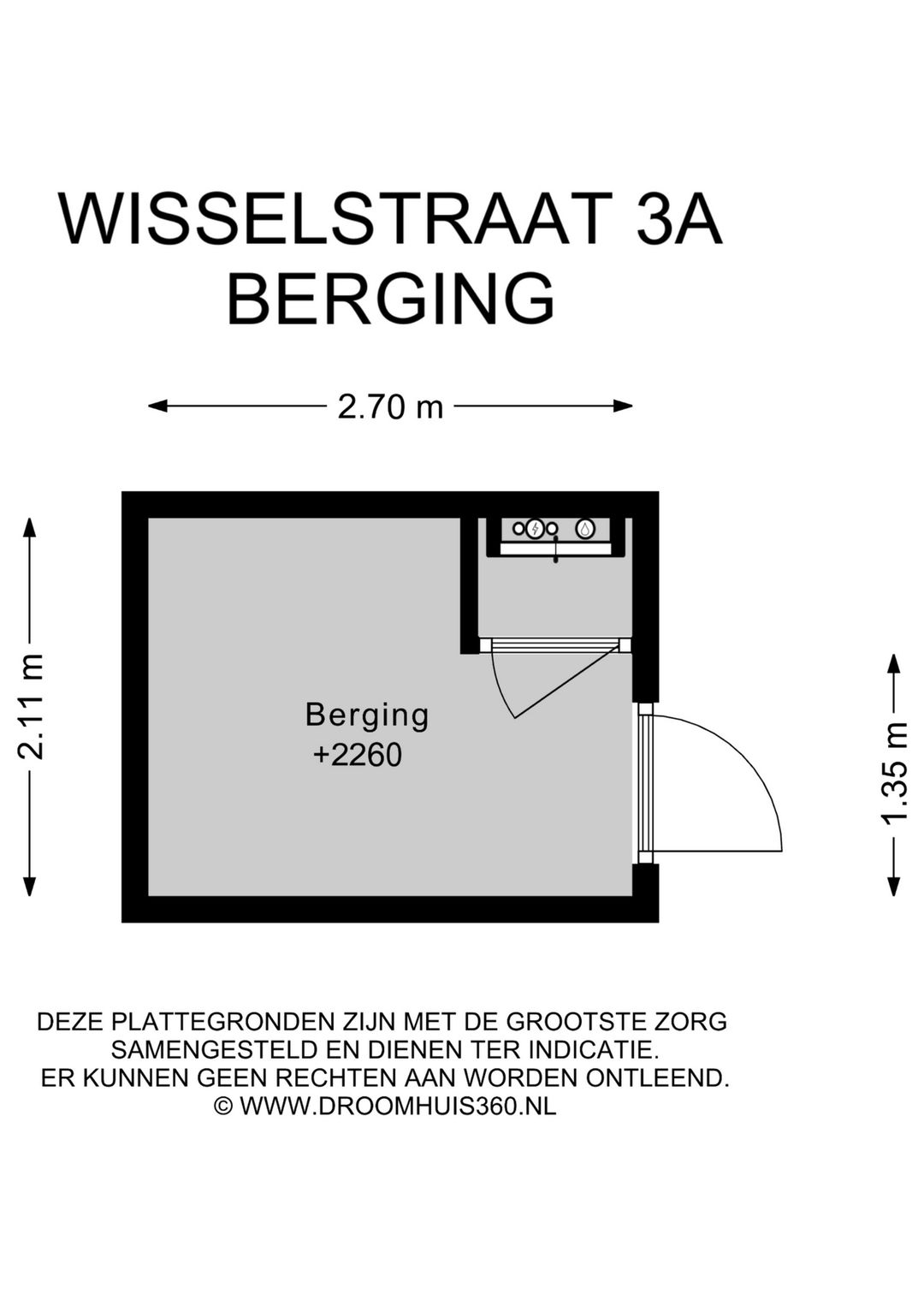 WISSELSTRAAT 3A
BERGING

2.70 m

2.11 m

Berging
+2260

1.35 m

DEZE PLATTEGRONDEN ZIJN MET DE GROOTSTE ZORG SAMENGESTELD EN DIENEN TER INDICATIE.
ER KUNNEN GEEN RECHTEN AAN WORDEN ONTLEEND.
© WWW.DROOMHUIS360.NL